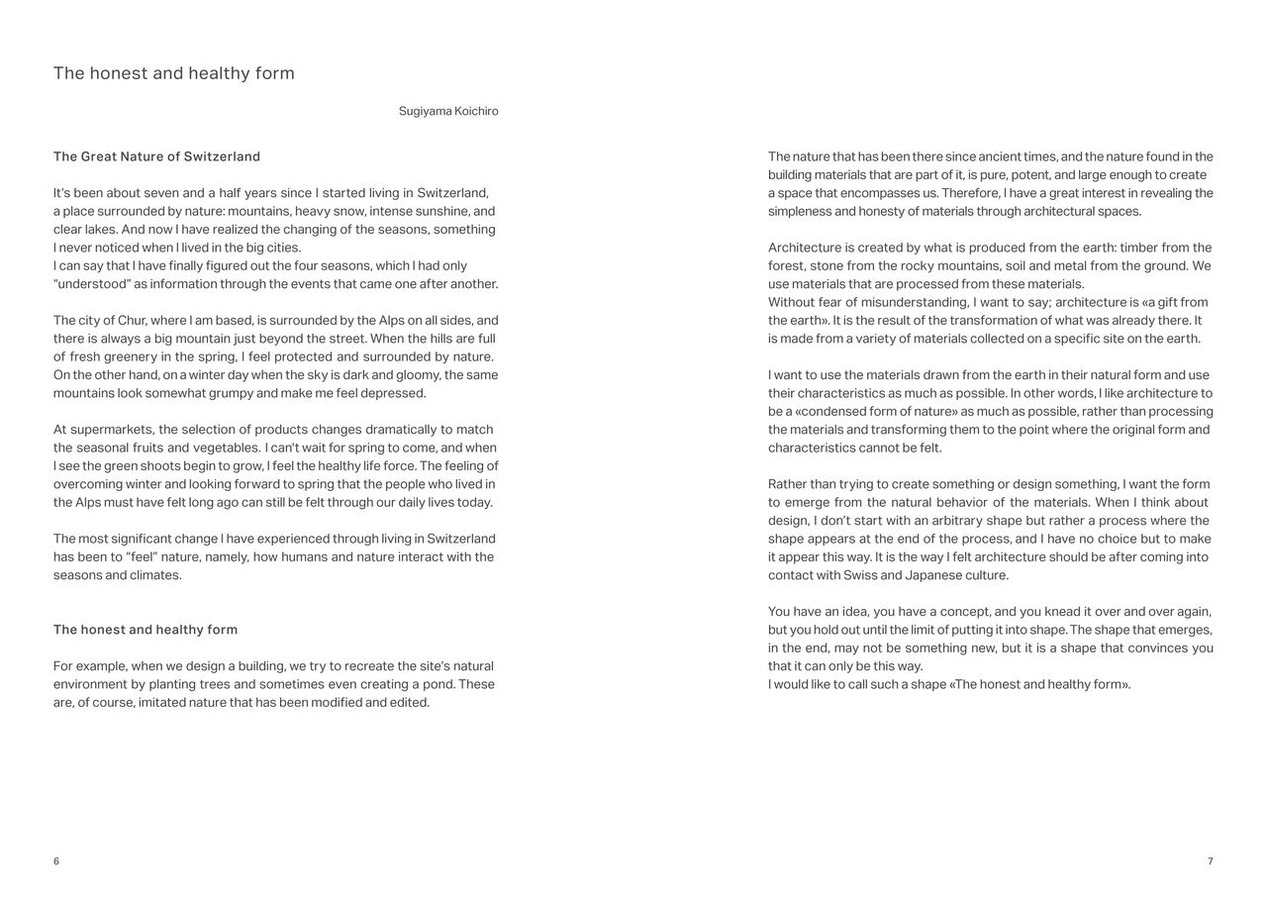 The honest and healthy form

Sugiyama Koichiro

The Great Nature of Switzerland

It's been about seven and a half years since I started living in Switzerland, a place surrounded by nature: mountains, heavy snow, intense sunshine, and clear lakes. And now I have realized the changing of the seasons, something I never noticed when I lived in the big cities.
I can say that I have finally figured out the four seasons, which I had only "understood" as information through the events that came one after another.

The city of Chur, where I am based, is surrounded by the Alps on all sides, and there is always a big mountain just beyond the street. When the hills are full of fresh greenery in the spring, I feel protected and surrounded by nature. On the other hand, on a winter day when the sky is dark and gloomy, the same mountains look somewhat grumpy and make me feel depressed.

At supermarkets, the selection of products changes dramatically to match the seasonal fruits and vegetables. I can't wait for spring to come, and when I see the green shoots begin to grow, I feel the healthy life force. The feeling of overcoming winter and looking forward to spring that the people who lived in the Alps must have felt long ago can still be felt through our daily lives today.

The most significant change I have experienced through living in Switzerland has been to "feel" nature, namely, how humans and nature interact with the seasons and climates.

The honest and healthy form

For example, when we design a building, we try to recreate the site's natural environment by planting trees and sometimes even creating a pond. These are, of course, imitated nature that has been modified and edited.

6

The nature that has been there since ancient times, and the nature found in the building materials that are part of it, is pure, potent, and large enough to create a space that encompasses us. Therefore, I have a great interest in revealing the simpleness and honesty of materials through architectural spaces.

Architecture is created by what is produced from the earth: timber from the forest, stone from the rocky mountains, soil and metal from the ground. We use materials that are processed from these materials.
Without fear of misunderstanding, I want to say; architecture is «a gift from the earth». It is the result of the transformation of what was already there. It is made from a variety of materials collected on a specific site on the earth.

I want to use the materials drawn from the earth in their natural form and use their characteristics as much as possible. In other words, I like architecture to be a «condensed form of nature» as much as possible, rather than processing the materials and transforming them to the point where the original form and characteristics cannot be felt.

Rather than trying to create something or design something, I want the form to emerge from the natural behavior of the materials. When I think about design, I don't start with an arbitrary shape but rather a process where the shape appears at the end of the process, and I have no choice but to make it appear this way. It is the way I felt architecture should be after coming into contact with Swiss and Japanese culture.

You have an idea, you have a concept, and you knead it over and over again, but you hold out until the limit of putting it into shape. The shape that emerges, in the end, may not be something new, but it is a shape that convinces you that it can only be this way.
I would like to call such a shape «The honest and healthy form».

7